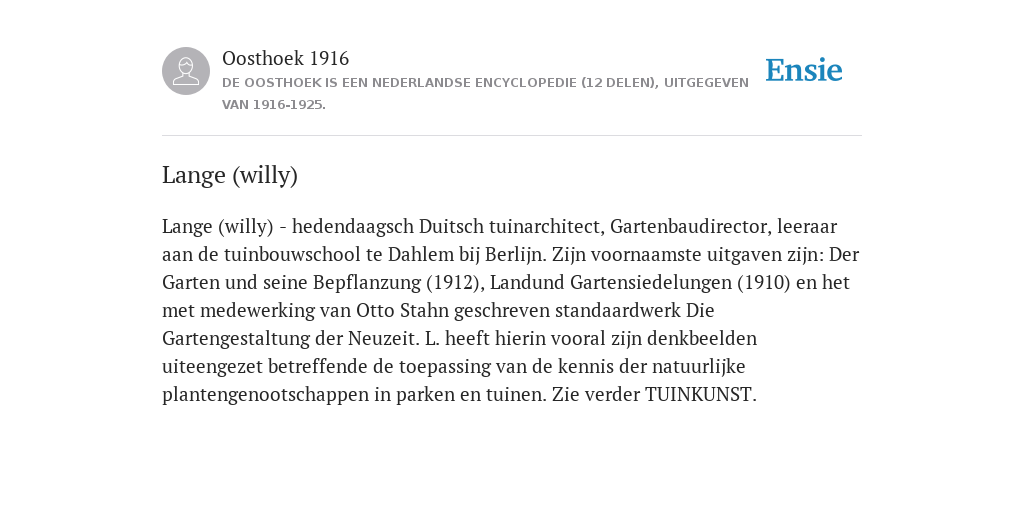 Oosthoek 1916

DE OOSTHOEK IS EEN NEDERLANDSE ENCYCLOPEDIE (12 DELEN), UITGEGEVEN VAN 1916-1925.

Ensie

Lange (willy)

Lange (willy) - hedendaagsch Duitsch tuinarchitect, Gartenbaudirector, leeraar aan de tuinbouwschool te Dahlem bij Berlijn. Zijn voornaamste uitgaven zijn: Der Garten und seine Bepflanzung (1912), Landund Gartensiedelungen (1910) en het met medewerking van Otto Stahn geschreven standaardwerk Die Gartengestaltung der Neuzeit. L. heeft hierin vooral zijn denkbeelden uiteengezet betreffende de toepassing van de kennis der natuurlijke plantengenootschappen in parken en tuinen. Zie verder TUINKUNST.